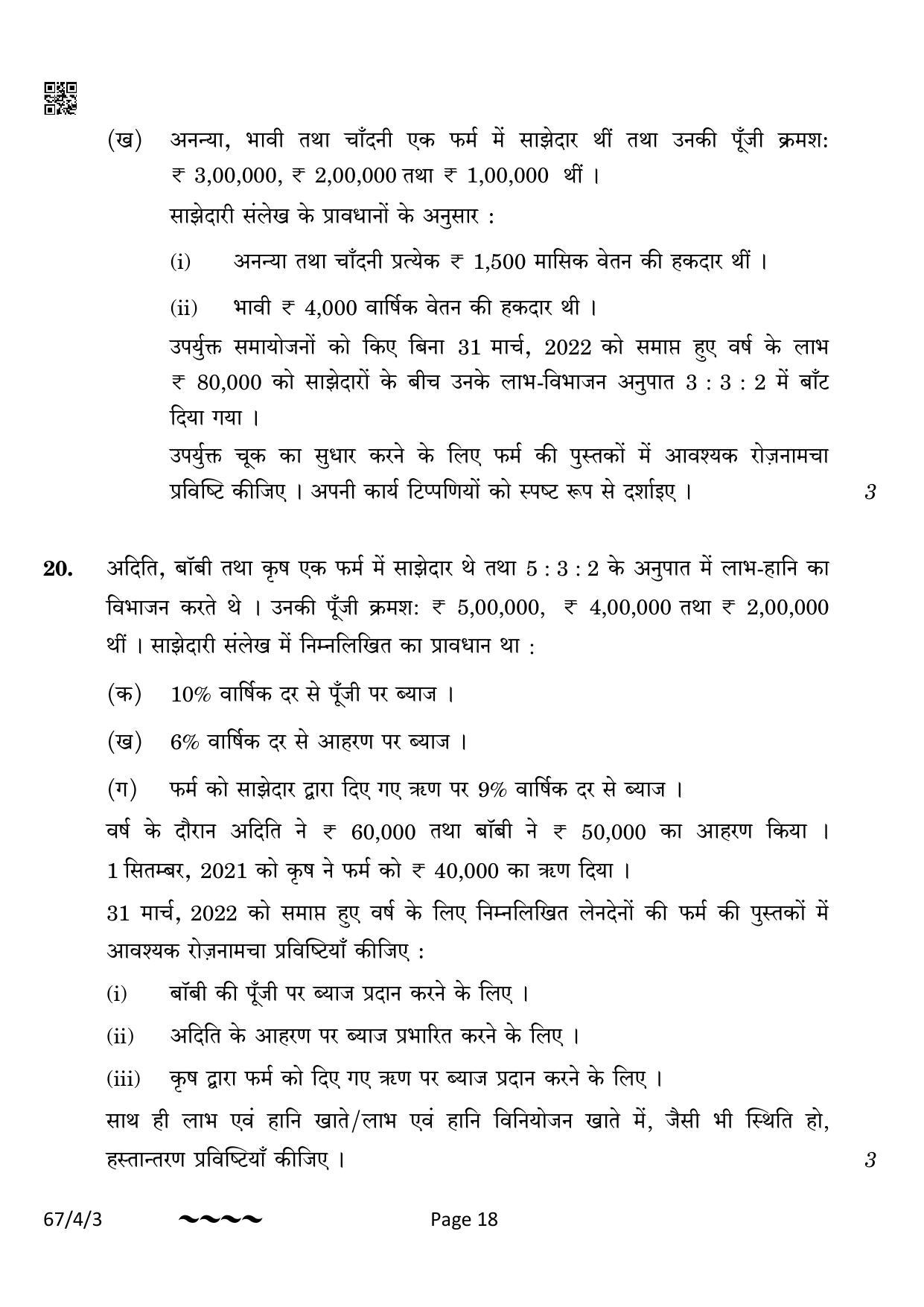 (ख) अनन्या, भावी तथा चाँदनी एक फर्म में साझेदार थीं तथा उनकी पूँजी क्रमश: ₹ 3,00,000, ₹ 2,00,000 तथा ₹ 1,00,000 थीं ।

साझेदारी संलेख के प्रावधानों के अनुसार :

(i) अनन्या तथा चाँदनी प्रत्येक ₹ 1,500 मासिक वेतन की हकदार थीं ।

(ii) भावी ₹ 4,000 वार्षिक वेतन की हकदार थी ।

उपर्युक्त समायोजनों को किए बिना 31 मार्च, 2022 को समाप्त हुए वर्ष के लाभ ₹ 80,000 को साझेदारों के बीच उनके लाभ-विभाजन अनुपात 3 : 3 : 2 में बाँट दिया गया ।

उपर्युक्त चूक का सुधार करने के लिए फर्म की पुस्तकों में आवश्यक रोज़नामचा प्रविष्टि कीजिए । अपनी कार्य टिप्पणियों को स्पष्ट रूप से दर्शाइए । 3

20. अदिति, बॉबी तथा कृष एक फर्म में साझेदार थे तथा 5 : 3 : 2 के अनुपात में लाभ-हानि का विभाजन करते थे । उनकी पूँजी क्रमश: ₹ 5,00,000, ₹ 4,00,000 तथा ₹ 2,00,000 थीं । साझेदारी संलेख में निम्नलिखित का प्रावधान था :

(क) 10% वार्षिक दर से पूँजी पर ब्याज ।

(ख) 6% वार्षिक दर से आहरण पर ब्याज ।

(ग) फर्म को साझेदार द्वारा दिए गए ऋण पर 9% वार्षिक दर से ब्याज ।

वर्ष के दौरान अदिति ने ₹ 60,000 तथा बॉबी ने ₹ 50,000 का आहरण किया । 1 सितम्बर, 2021 को कृष ने फर्म को ₹ 40,000 का ऋण दिया ।

31 मार्च, 2022 को समाप्त हुए वर्ष के लिए निम्नलिखित लेनदेनों की फर्म की पुस्तकों में आवश्यक रोज़नामचा प्रविष्टियाँ कीजिए :

(i) बॉबी की पूँजी पर ब्याज प्रदान करने के लिए ।

(ii) अदिति के आहरण पर ब्याज प्रभारित करने के लिए ।

(iii) कृष द्वारा फर्म को दिए गए ऋण पर ब्याज प्रदान करने के लिए ।

साथ ही लाभ एवं हानि खाते/लाभ एवं हानि विनियोजन खाते में, जैसी भी स्थिति हो, हस्तान्तरण प्रविष्टियाँ कीजिए । 3

67/4/3 Page 18